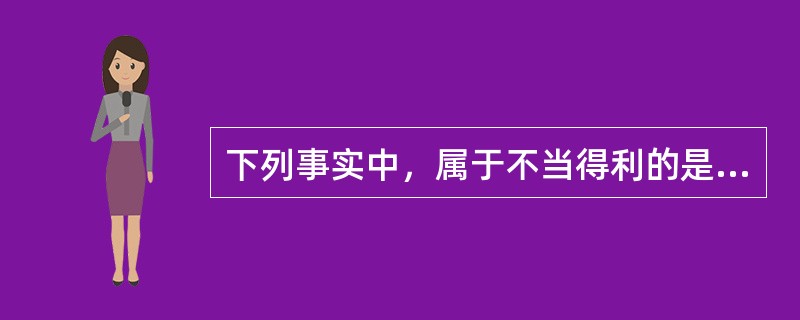 下列事实中，属于不当得利的是...